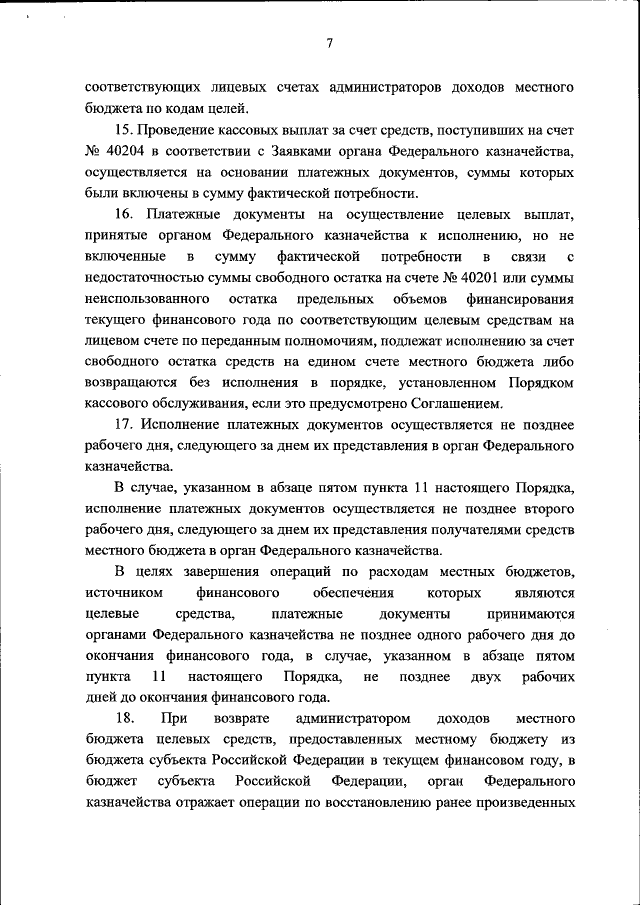 7

соответствующих лицевых счетах администраторов доходов местного бюджета по кодам целей.

15. Проведение кассовых выплат за счет средств, поступивших на счет № 40204 в соответствии с Заявками органа Федерального казначейства, осуществляется на основании платежных документов, суммы которых были включены в сумму фактической потребности.

16. Платежные документы на осуществление целевых выплат, принятые органом Федерального казначейства к исполнению, но не включенные в сумму фактической потребности в связи с недостаточностью суммы свободного остатка на счете № 40201 или суммы неиспользованного остатка предельных объемов финансирования текущего финансового года по соответствующим целевым средствам на лицевом счете по переданным полномочиям, подлежат исполнению за счет свободного остатка средств на едином счете местного бюджета либо возвращаются без исполнения в порядке, установленном Порядком кассового обслуживания, если это предусмотрено Соглашением.

17. Исполнение платежных документов осуществляется не позднее рабочего дня, следующего за днем их представления в орган Федерального казначейства.

В случае, указанном в абзаце пятом пункта 11 настоящего Порядка, исполнение платежных документов осуществляется не позднее второго рабочего дня, следующего за днем их представления получателями средств местного бюджета в орган Федерального казначейства.

В целях завершения операций по расходам местных бюджетов, источником финансового обеспечения которых являются целевые средства, платежные документы принимаются органами Федерального казначейства не позднее одного рабочего дня до окончания финансового года, в случае, указанном в абзаце пятом пункта 11 настоящего Порядка, не позднее двух рабочих дней до окончания финансового года.

18. При возврате администратором доходов местного бюджета целевых средств, предоставленных местному бюджету из бюджета субъекта Российской Федерации в текущем финансовом году, в бюджет субъекта Российской Федерации, орган Федерального казначейства отражает операции по восстановлению ранее произведенных